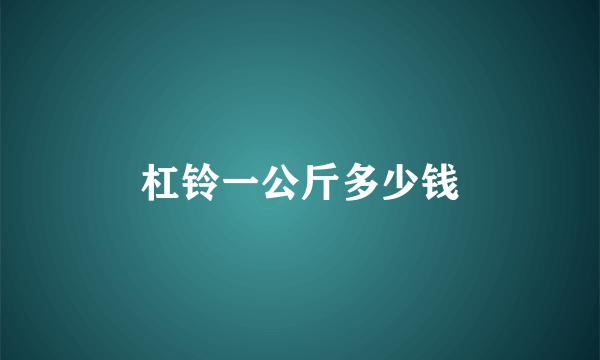 杠铃一公斤多少钱